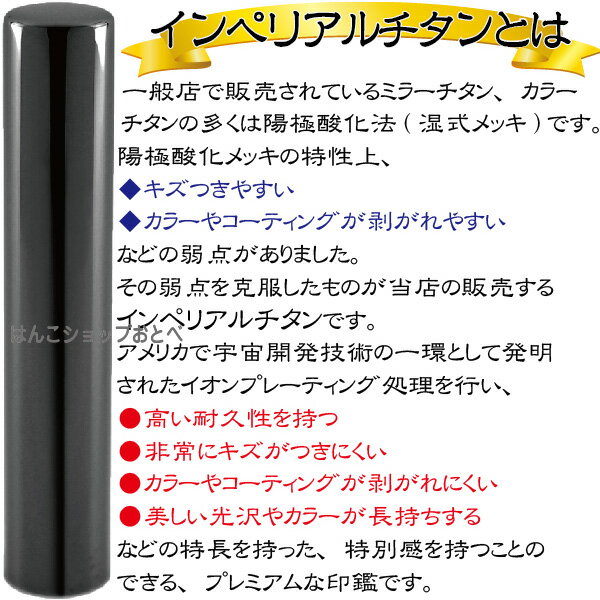 インペリアルチタンとは

一般店で販売されているミラーチタン、カラーチタンの多くは陽極酸化法（湿式メッキ）です。
陽極酸化メッキの特性上、
◆キズつきやすい
◆カラーやコーティングが剥がれやすい
などの弱点がありました。
その弱点を克服したものが当店の販売するインペリアルチタンです。
アメリカで宇宙開発技術の一環として発明されたイオンプレーティング処理を行い、
●高い耐久性を持つ
●非常にキズがつきにくい
●カラーやコーティングが剥がれにくい
●美しい光沢やカラーが長持ちする
などの特長を持った、特別感を持つことのできる、プレミアムな印鑑です。

はんこショップおとべ